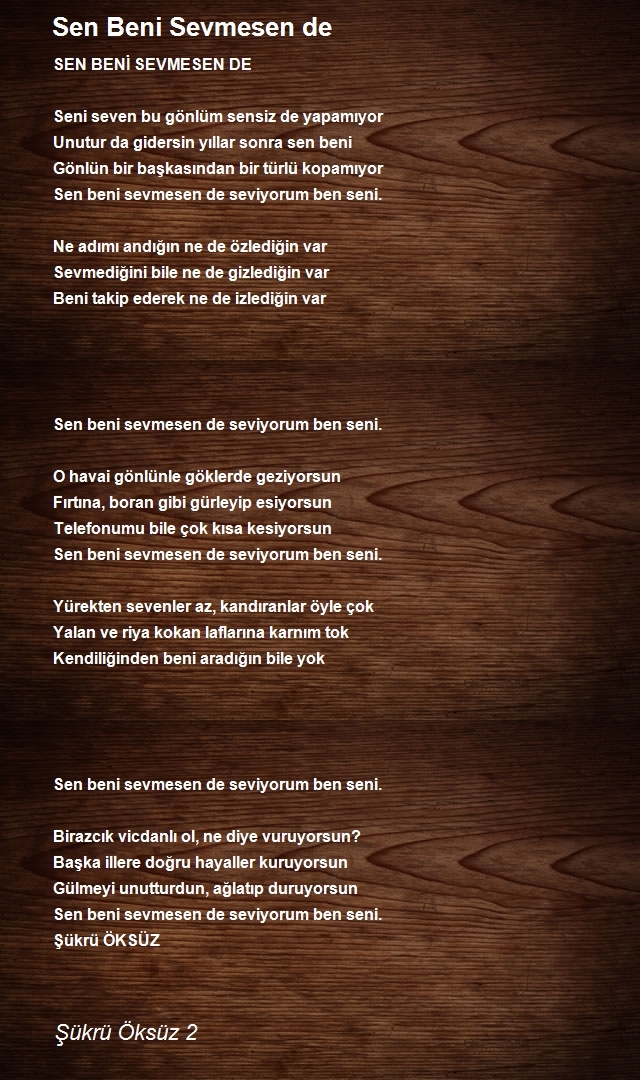 Sen Beni Sevmesen de

SEN BENİ SEVMESEN DE

Seni seven bu gönlüm sensiz de yapamıyor
Unutur da gidersin yıllar sonra sen beni
Gönlün bir başkasından bir türlü kopamıyor
Sen beni sevmesen de seviyorum ben seni.

Ne adımı andığın ne de özlediğin var
Sevmediğini bile ne de gizlediğin var
Beni takip ederek ne de izlediğin var

Sen beni sevmesen de seviyorum ben seni.

O havai gönlünle göklerde geziyorsun
Fırtına, boran gibi gürleyip esiyorsun
Telefonumu bile çok kısa kesiyorsun
Sen beni sevmesen de seviyorum ben seni.

Yürekten sevenler az, kandıranlar öyle çok
Yalan ve riya kokan laflarına karnım tok
Kendiliğinden beni aradığın bile yok

Sen beni sevmesen de seviyorum ben seni.

Birazcık vicdanlı ol, ne diye vuruyorsun?
Başka illere doğru hayaller kuruyorsun
Gülmeyi unutturdun, ağlatıp duruyorsun
Sen beni sevmesen de seviyorum ben seni.
Şükrü ÖKSÜZ

Şükrü Öksüz 2